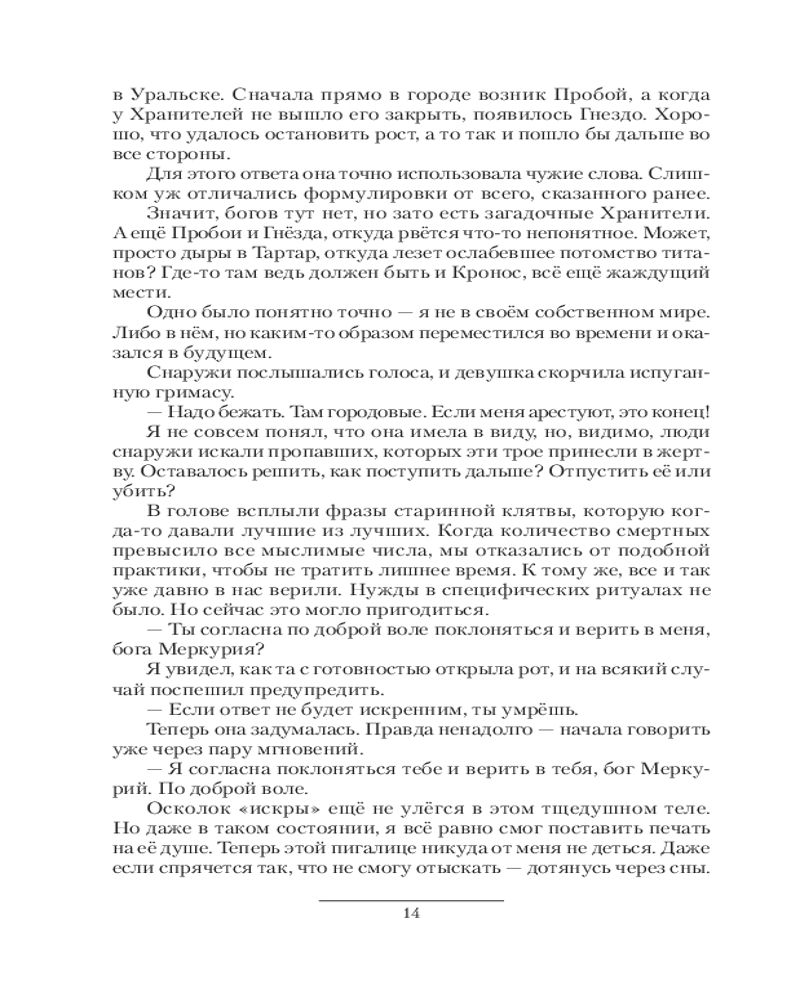 в Уральске. Сначала прямо в городе возник Пробой, а когда у Хранителей не вышло его закрыть, появилось Гнездо. Хорошо, что удалось остановить рост, а то так и пошло бы дальше во все стороны.

Для этого ответа она точно использовала чужие слова. Слишком уж отличались формулировки от всего, сказанного ранее.

Значит, богов тут нет, но зато есть загадочные Хранители. А ещё Пробои и Гнёзда, откуда рвётся что-то непонятное. Может, просто дыры в Тартар, откуда лезет ослабевшее потомство титанов? Где-то там ведь должен быть и Кронос, всё ещё жаждущий мести.

Одно было понятно точно — я не в своём собственном мире. Либо в нём, но каким-то образом переместился во времени и оказался в будущем.

Снаружи послышались голоса, и девушка скорчила испуганную гримасу.

— Надо бежать. Там городовые. Если меня арестуют, это конец!

Я не совсем понял, что она имела в виду, но, видимо, люди снаружи искали пропавших, которых эти трое принесли в жертву. Оставалось решить, как поступить дальше? Отпустить её или убить?

В голове всплыли фразы старинной клятвы, которую когда-то давали лучшие из лучших. Когда количество смертных превысило все мыслимые числа, мы отказались от подобной практики, чтобы не тратить лишнее время. К тому же, все и так уже давно в нас верили. Нужды в специфических ритуалах не было. Но сейчас это могло пригодиться.

— Ты согласна по доброй воле поклоняться и верить в меня, бога Меркурия?

Я увидел, как та с готовностью открыла рот, и на всякий случай поспешил предупредить.

— Если ответ не будет искренним, ты умрёшь.

Теперь она задумалась. Правда ненадолго — начала говорить уже через пару мгновений.

— Я согласна поклоняться тебе и верить в тебя, бог Меркурий. По доброй воле.

Осколок «искры» ещё не улёгся в этом тщедушном теле. Но даже в таком состоянии, я всё равно смог поставить печать на её душе. Теперь этой пигалице никуда от меня не деться. Даже если спрячется так, что не смогу отыскать — дотянусь через сны.

14